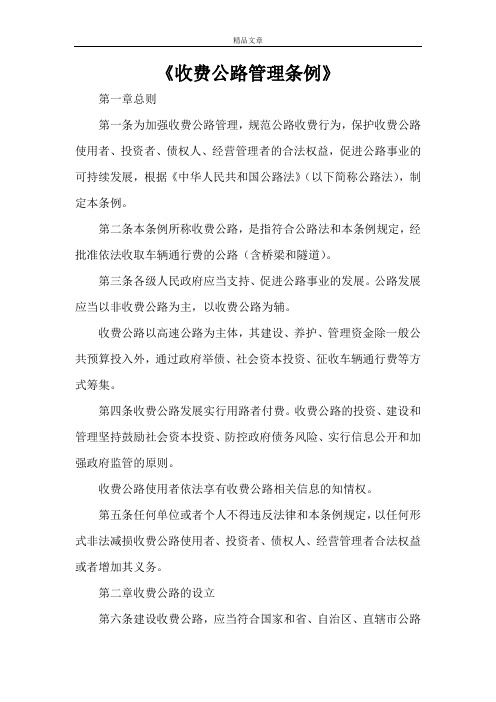 精品文章

《收费公路管理条例》

第一章总则

第一条为加强收费公路管理，规范公路收费行为，保护收费公路使用者、投资者、债权人、经营管理者的合法权益，促进公路事业的可持续发展，根据《中华人民共和国公路法》(以下简称公路法)，制定本条例。

第二条本条例所称收费公路，是指符合公路法和本条例规定，经批准依法收取车辆通行费的公路（含桥梁和隧道)。

第三条各级人民政府应当支持、促进公路事业的发展。公路发展应当以非收费公路为主，以收费公路为辅。

收费公路以高速公路为主体，其建设、养护、管理资金除一般公共预算投入外，通过政府举债、社会资本投资、征收车辆通行费等方式筹集。

第四条收费公路发展实行用路者付费。收费公路的投资、建设和管理坚持鼓励社会资本投资、防控政府债务风险、实行信息公开和加强政府监管的原则。

收费公路使用者依法享有收费公路相关信息的知情权。

第五条任何单位或者个人不得违反法律和本条例规定，以任何形式非法减损收费公路使用者、投资者、债权人、经营管理者合法权益或者增加其义务。

第二章收费公路的设立

第六条建设收费公路，应当符合国家和省、自治区、直辖市公路